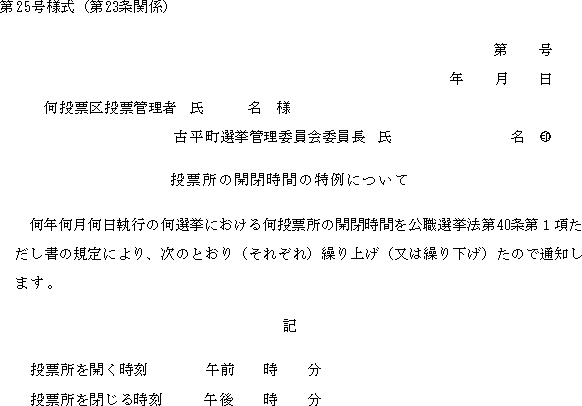 第25号様式（第23条関係）

第 号

年 月 日

何投票区投票管理者 氏 名 様

古平町選挙管理委員会委員長 氏 名 ㊞

投票所の開閉時間の特例について

何年何月何日執行の何選挙における何投票所の開閉時間を公職選挙法第40条第1項ただし書の規定により、次のとおり（それぞれ）繰り上げ（又は繰り下げ）たので通知します。

記

投票所を開く時刻 午前 時 分

投票所を閉じる時刻 午後 時 分